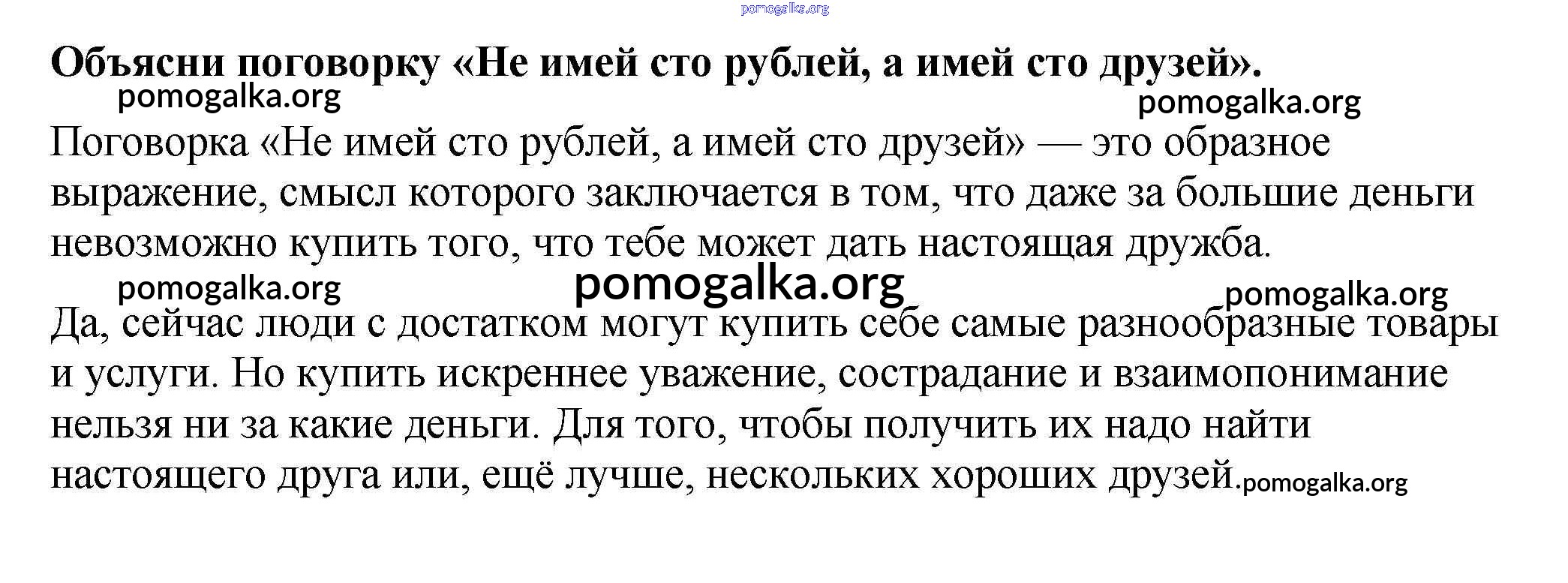 pomogalka.org

Объясни поговорку «Не имей сто рублей, а имей сто друзей».

pomogalka.org pomogalka.org

Поговорка «Не имей сто рублей, а имей сто друзей» — это образное выражение, смысл которого заключается в том, что даже за большие деньги невозможно купить того, что тебе может дать настоящая дружба.

pomogalka.org pomogalka.org pomogalka.org

Да, сейчас люди с достатком могут купить себе самые разнообразные товары и услуги. Но купить искреннее уважение, сострадание и взаимопонимание нельзя ни за какие деньги. Для того, чтобы получить их надо найти настоящего друга или, ещё лучше, нескольких хороших друзей.pomogalka.org